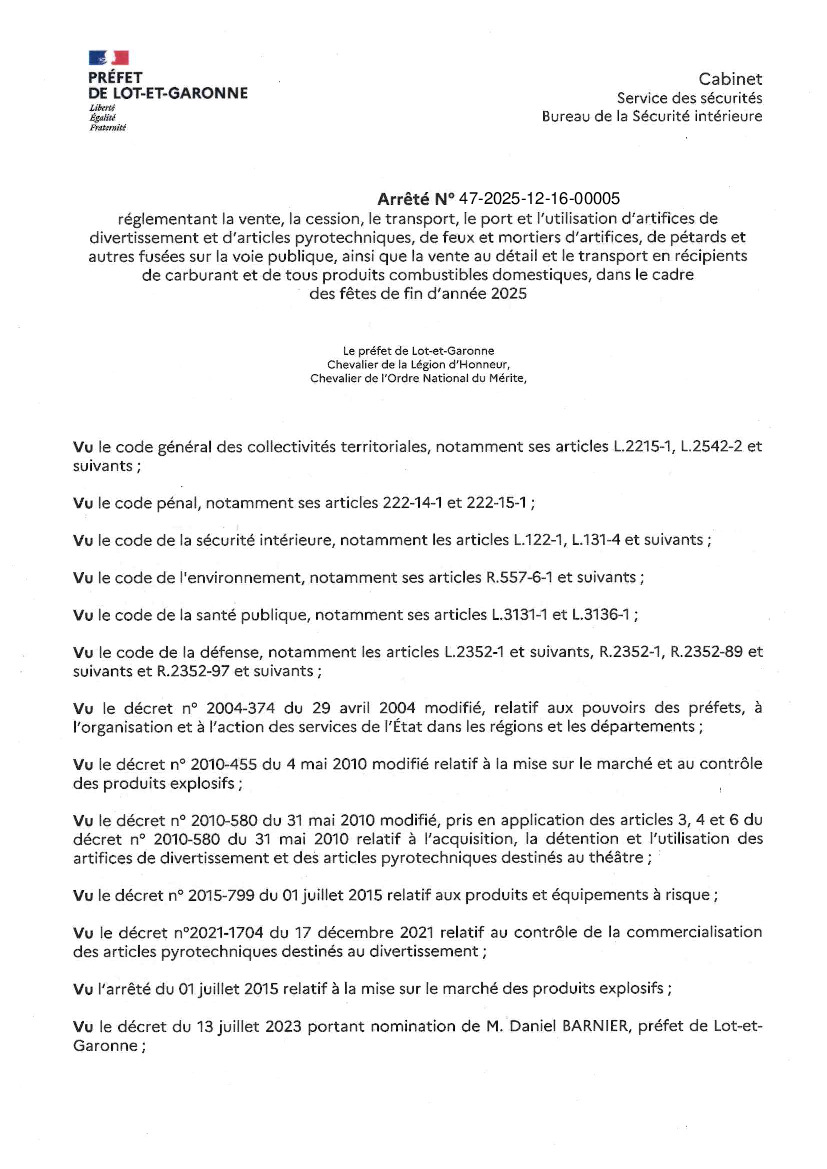 PRÉFET
DE LOT-ET-GARONNE
Liberté
Égalité
Fraternité

Cabinet
Service des sécurités
Bureau de la Sécurité intérieure

Arrêté N° 47-2025-12-16-00005
réglementant la vente, la cession, le transport, le port et l'utilisation d'artifices de divertissement et d'articles pyrotechniques, de feux et mortiers d'artifices, de pétards et autres fusées sur la voie publique, ainsi que la vente au détail et le transport en récipients de carburant et de tous produits combustibles domestiques, dans le cadre des fêtes de fin d'année 2025

Le préfet de Lot-et-Garonne
Chevalier de la Légion d'Honneur,
Chevalier de l'Ordre National du Mérite,

Vu le code général des collectivités territoriales, notamment ses articles L.2215-1, L.2542-2 et suivants ;

Vu le code pénal, notamment ses articles 222-14-1 et 222-15-1 ;

Vu le code de la sécurité intérieure, notamment les articles L.122-1, L.131-4 et suivants ;

Vu le code de l'environnement, notamment ses articles R.557-6-1 et suivants ;

Vu le code de la santé publique, notamment ses articles L.3131-1 et L.3136-1 ;

Vu le code de la défense, notamment les articles L.2352-1 et suivants, R.2352-1, R.2352-89 et suivants et R.2352-97 et suivants ;

Vu le décret n° 2004-374 du 29 avril 2004 modifié, relatif aux pouvoirs des préfets, à l'organisation et à l'action des services de l'État dans les régions et les départements ;

Vu le décret n° 2010-455 du 4 mai 2010 modifié relatif à la mise sur le marché et au contrôle des produits explosifs ;

Vu le décret n° 2010-580 du 31 mai 2010 modifié, pris en application des articles 3, 4 et 6 du décret n° 2010-580 du 31 mai 2010 relatif à l'acquisition, la détention et l'utilisation des artifices de divertissement et des articles pyrotechniques destinés au théâtre ;

Vu le décret n° 2015-799 du 01 juillet 2015 relatif aux produits et équipements à risque ;

Vu le décret n°2021-1704 du 17 décembre 2021 relatif au contrôle de la commercialisation des articles pyrotechniques destinés au divertissement ;

Vu l'arrêté du 01 juillet 2015 relatif à la mise sur le marché des produits explosifs ;

Vu le décret du 13 juillet 2023 portant nomination de M. Daniel BARNIER, préfet de Lot-et-Garonne ;